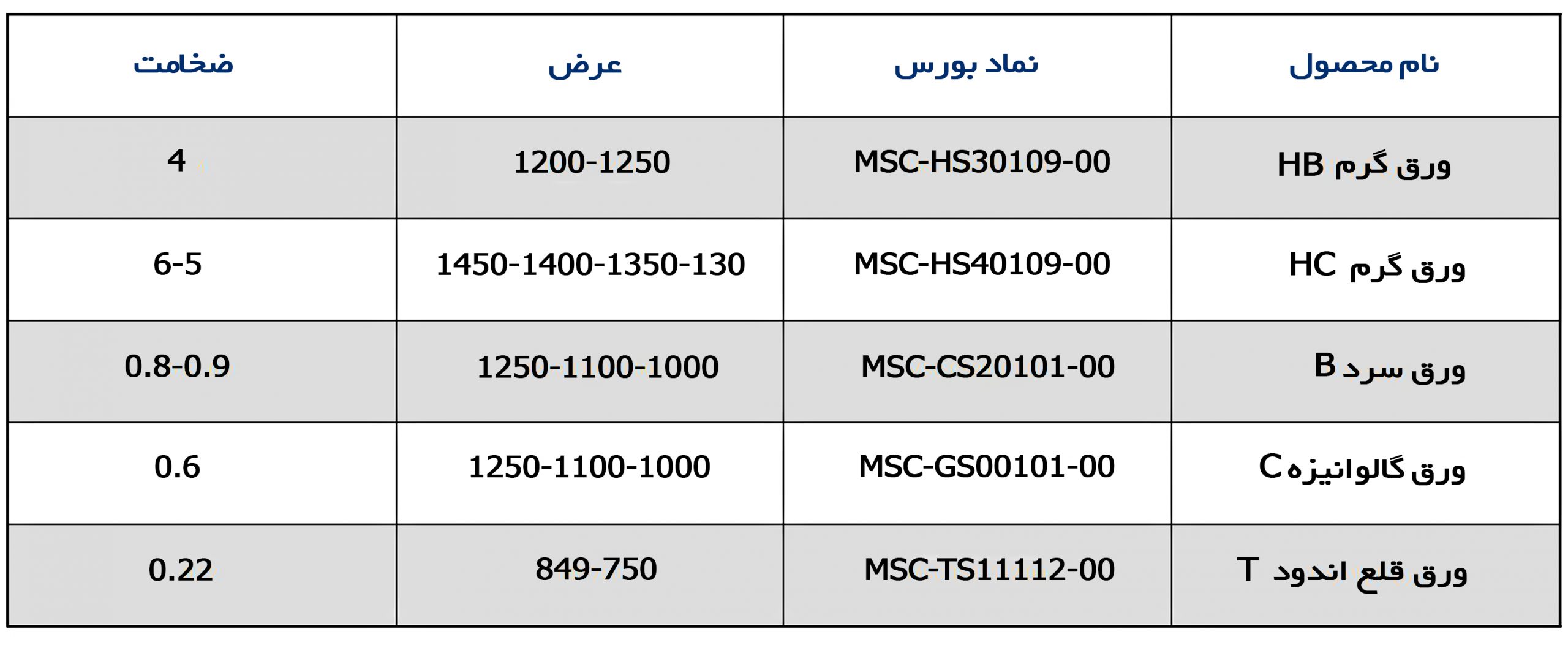 | نام محصول | نماد بورس | عرض | ضخامت |
|---|---|---|---|
| ورق گرم HB | MSC-HS30109-00 | 1200-1250 | 4 |
| ورق گرم HC | MSC-HS40109-00 | 1450-1400-1350-130 | 6-5 |
| ورق سرد B | MSC-CS20101-00 | 1250-1100-1000 | 0.8-0.9 |
| ورق گالوانیزه C | MSC-GS00101-00 | 1250-1100-1000 | 0.6 |
| ورق قلع اندود T | MSC-TS11112-00 | 849-750 | 0.22 |